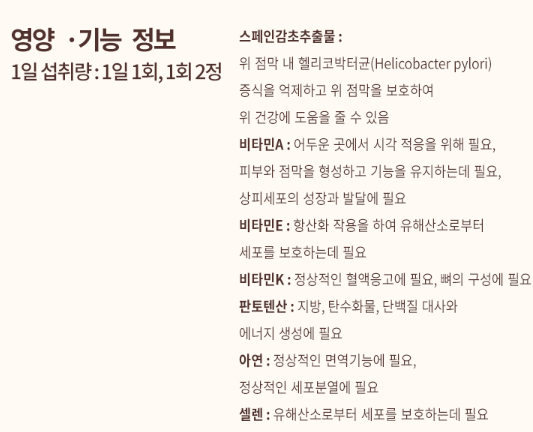 영양 ·기능 정보
1일 섭취량 : 1일 1회, 1회 2정

스페인감초추출물 :
위 점막 내 헬리코박터균(Helicobacter pylori) 증식을 억제하고 위 점막을 보호하여 위 건강에 도움을 줄 수 있음

비타민A : 어두운 곳에서 시각 적응을 위해 필요, 피부와 점막을 형성하고 기능을 유지하는데 필요, 상피세포의 성장과 발달에 필요

비타민E : 항산화 작용을 하여 유해산소로부터 세포를 보호하는데 필요

비타민K : 정상적인 혈액응고에 필요, 뼈의 구성에 필요

판토텐산 : 지방, 탄수화물, 단백질 대사와 에너지 생성에 필요

아연 : 정상적인 면역기능에 필요, 정상적인 세포분열에 필요

셀렌 : 유해산소로부터 세포를 보호하는데 필요